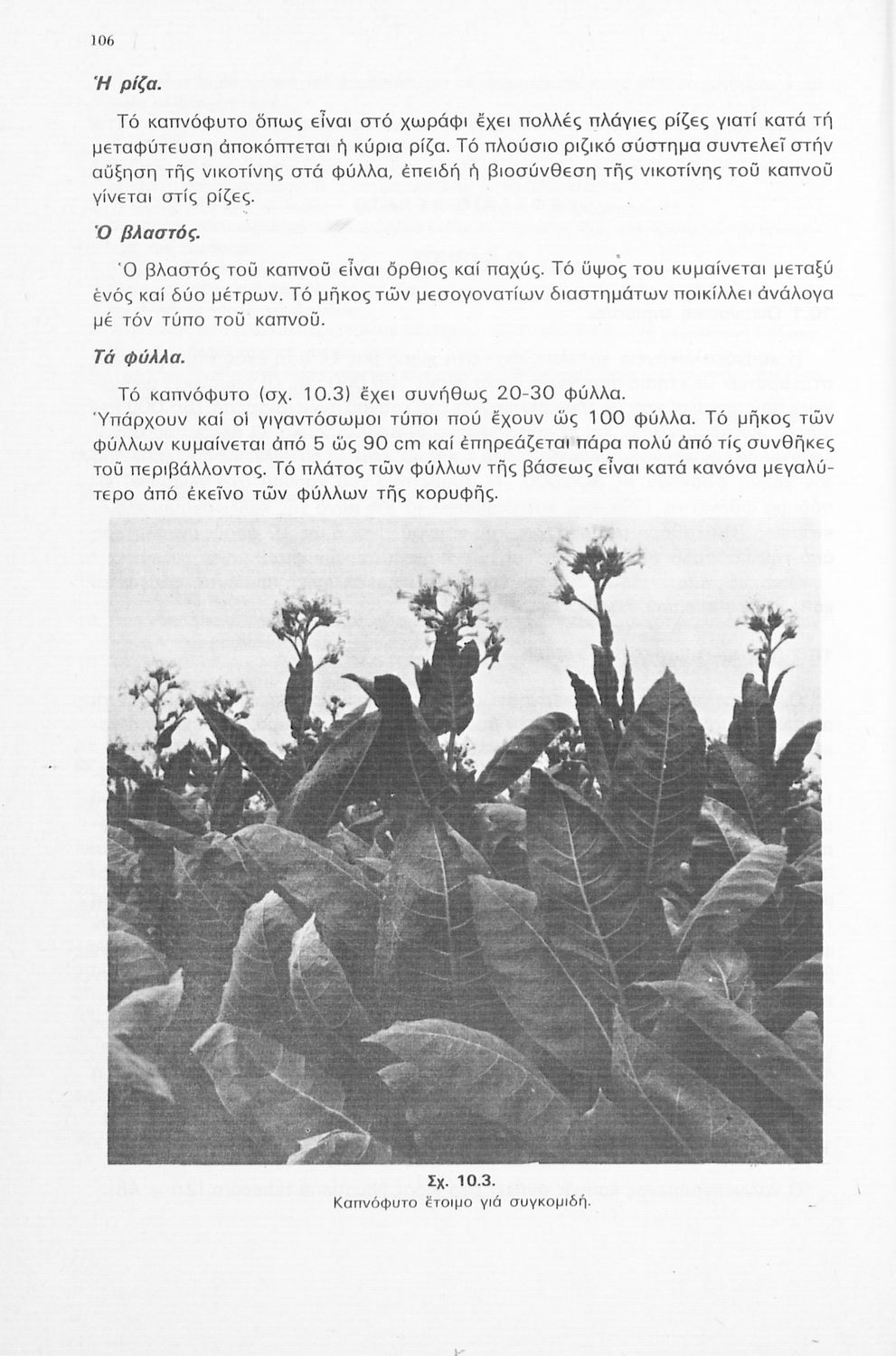 106

Ἡ ρίζα.

Τό καπνόφυτο ὅπως εἶναι στό χωράφι ἔχει πολλές πλάγιες ρίζες γιατί κατά τή μεταφύτευση ἀποκόπτεται ἡ κύρια ρίζα. Τό πλούσιο ριζικό σύστημα συντελεῖ στήν αὔξηση τῆς νικοτίνης στά φύλλα, ἐπειδή ἡ βιοσύνθεση τῆς νικοτίνης τοῦ καπνοῦ γίνεται στίς ρίζες.

Ὁ βλαστός.

Ὁ βλαστός τοῦ καπνοῦ εἶναι ὄρθιος καί παχύς. Τό ὕψος του κυμαίνεται μεταξύ ἑνός καί δύο μέτρων. Τό μῆκος τῶν μεσογονατίων διαστημάτων ποικίλλει ἀνάλογα μέ τόν τύπο τοῦ καπνοῦ.

Τά φύλλα.

Τό καπνόφυτο (σχ. 10.3) ἔχει συνήθως 20-30 φύλλα.
Ὑπάρχουν καί οἱ γιγαντόσωμοι τύποι πού ἔχουν ὥς 100 φύλλα. Τό μῆκος τῶν φύλλων κυμαίνεται ἀπό 5 ὥς 90 cm καί ἐπηρεάζεται πάρα πολύ ἀπό τίς συνθῆκες τοῦ περιβάλλοντος. Τό πλάτος τῶν φύλλων τῆς βάσεως εἶναι κατά κανόνα μεγαλύτερο ἀπό ἐκεῖνο τῶν φύλλων τῆς κορυφῆς.

Σχ. 10.3.
Καπνόφυτο ἕτοιμο γιά συγκομιδή.